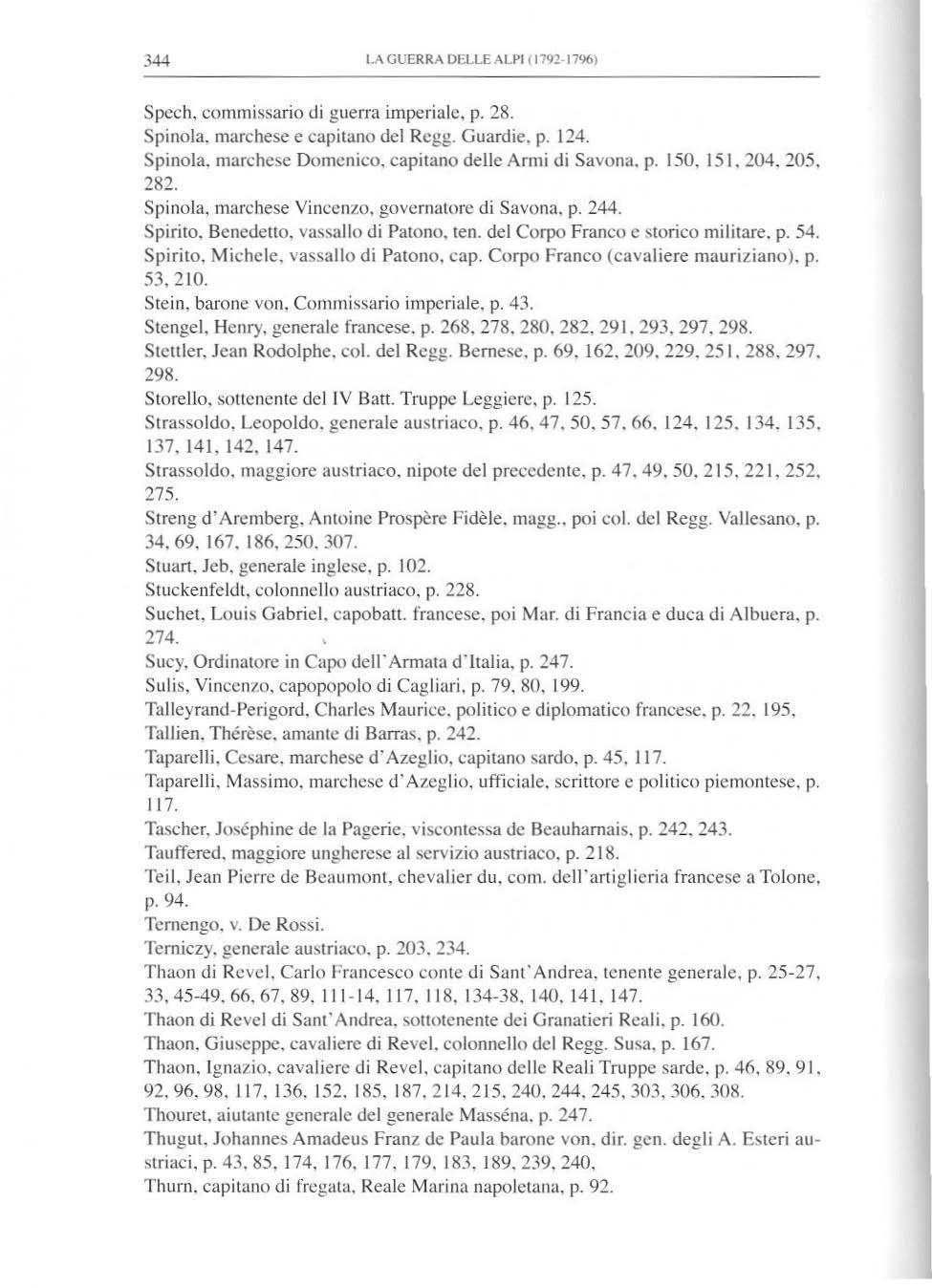 344 LA GUERRA DELLE ALPI (1792-1796)

Spech, commissario di guerra imperiale, p. 28.
Spinola, marchese e capitano del Regg. Guardie, p. 124.
Spinola, marchese Domenico, capitano delle Armi di Savona, p. 150, 151, 204, 205, 282.
Spinola, marchese Vincenzo, governatore di Savona, p. 244.
Spirito, Benedetto, vassallo di Patono, ten. del Corpo Franco e storico militare, p. 54.
Spirito, Michele, vassallo di Patono, cap. Corpo Franco (cavaliere mauriziano), p. 53, 210.
Stein, barone von, Commissario imperiale, p. 43.
Stengel, Henry, generale francese, p. 268, 278, 280, 282, 291, 293, 297, 298.
Stettler, Jean Rodolphe, col. del Regg. Bernese, p. 69, 162, 209, 229, 251, 288, 297, 298.
Storello, sottenente del IV Batt. Truppe Leggiere, p. 125.
Strassoldo, Leopoldo, generale austriaco, p. 46, 47, 50, 57, 66, 124, 125, 134, 135, 137, 141, 142, 147.
Strassoldo, maggiore austriaco, nipote del precedente, p. 47, 49, 50, 215, 221, 252, 275.
Streng d'Aremberg, Antoine Prospère Fidèle, magg., poi col. del Regg. Vallesano, p. 34, 69, 167, 186, 250, 307.
Stuart, Jeb, generale inglese, p. 102.
Stuckenfeldt, colonnello austriaco, p. 228.
Suchet, Louis Gabriel, capobatt. francese, poi Mar. di Francia e duca di Albuera, p. 274.
Sucy, Ordinatore in Capo dell'Armata d'Italia, p. 247.
Sulis, Vincenzo, capopopolo di Cagliari, p. 79, 80, 199.
Talleyrand-Perigord, Charles Maurice, politico e diplomatico francese, p. 22, 195,
Tallien, Thérèse, amante di Barras, p. 242.
Taparelli, Cesare, marchese d'Azeglio, capitano sardo, p. 45, 117.
Taparelli, Massimo, marchese d'Azeglio, ufficiale, scrittore e politico piemontese, p. 117.
Tascher, Joséphine de la Pagerie, viscontessa de Beauharnais, p. 242, 243.
Tauffered, maggiore ungherese al servizio austriaco, p. 218.
Teil, Jean Pierre de Beaumont, chevalier du, com. dell'artiglieria francese a Tolone, p. 94.
Ternengo, v. De Rossi.
Terniczy, generale austriaco, p. 203, 234.
Thaon di Revel, Carlo Francesco conte di Sant'Andrea, tenente generale, p. 25-27, 33, 45-49, 66, 67, 89, 111-14, 117, 118, 134-38, 140, 141, 147.
Thaon di Revel di Sant'Andrea, sottotenente dei Granatieri Reali, p. 160.
Thaon, Giuseppe, cavaliere di Revel, colonnello del Regg. Susa, p. 167.
Thaon, Ignazio, cavaliere di Revel, capitano delle Reali Truppe sarde, p. 46, 89, 91, 92, 96, 98, 117, 136, 152, 185, 187, 214, 215, 240, 244, 245, 303, 306, 308.
Thouret, aiutante generale del generale Masséna, p. 247.
Thugut, Johannes Amadeus Franz de Paula barone von, dir. gen. degli A. Esteri austriaci, p. 43, 85, 174, 176, 177, 179, 183, 189, 239, 240,
Thurn, capitano di fregata, Reale Marina napoletana, p. 92.